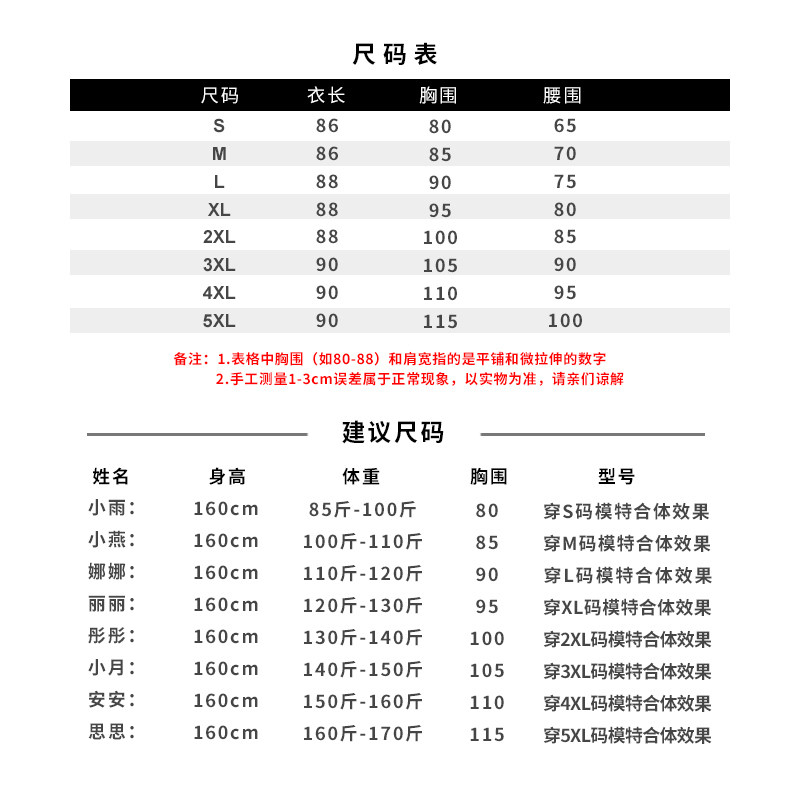 尺码表

| 尺码 | 衣长 | 胸围 | 腰围 |
|---|---|---|---|
| S | 86 | 80 | 65 |
| M | 86 | 85 | 70 |
| L | 88 | 90 | 75 |
| XL | 88 | 95 | 80 |
| 2XL | 88 | 100 | 85 |
| 3XL | 90 | 105 | 90 |
| 4XL | 90 | 110 | 95 |
| 5XL | 90 | 115 | 100 |

备注：1.表格中胸围（如80-88）和肩宽指的是平铺和微拉伸的数字
2.手工测量1-3cm误差属于正常现象，以实物为准，请亲们谅解

建议尺码

| 姓名 | 身高 | 体重 | 胸围 | 型号 |
|---|---|---|---|---|
| 小雨： | 160cm | 85斤-100斤 | 80 | 穿S码模特合体效果 |
| 小燕： | 160cm | 100斤-110斤 | 85 | 穿M码模特合体效果 |
| 娜娜： | 160cm | 110斤-120斤 | 90 | 穿L码模特合体效果 |
| 丽丽： | 160cm | 120斤-130斤 | 95 | 穿XL码模特合体效果 |
| 彤彤： | 160cm | 130斤-140斤 | 100 | 穿2XL码模特合体效果 |
| 小月： | 160cm | 140斤-150斤 | 105 | 穿3XL码模特合体效果 |
| 安安： | 160cm | 150斤-160斤 | 110 | 穿4XL码模特合体效果 |
| 思思： | 160cm | 160斤-170斤 | 115 | 穿5XL码模特合体效果 |